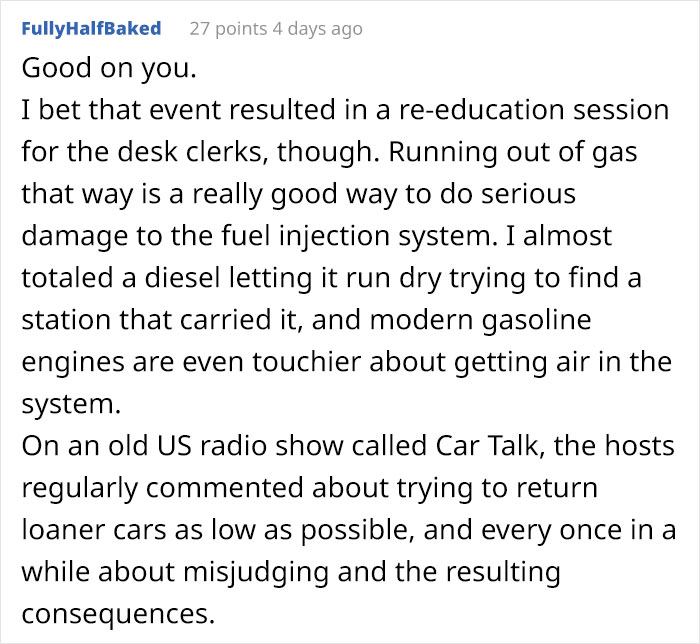 FullyHalfBaked 27 points 4 days ago

Good on you.
I bet that event resulted in a re-education session for the desk clerks, though. Running out of gas that way is a really good way to do serious damage to the fuel injection system. I almost totaled a diesel letting it run dry trying to find a station that carried it, and modern gasoline engines are even touchier about getting air in the system.
On an old US radio show called Car Talk, the hosts regularly commented about trying to return loaner cars as low as possible, and every once in a while about misjudging and the resulting consequences.